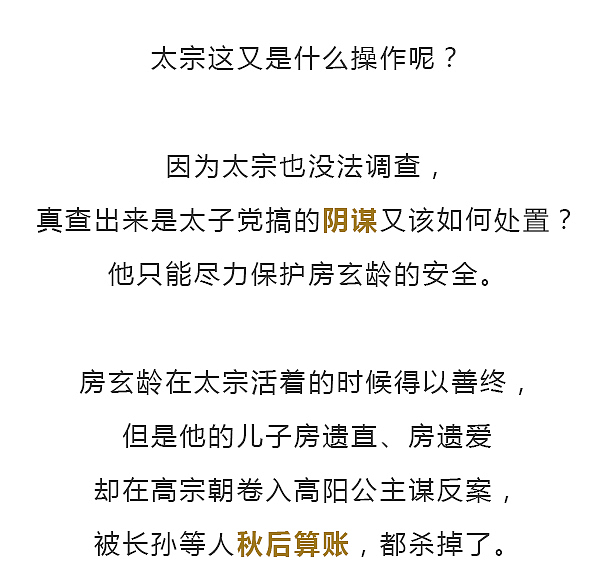 太宗这又是什么操作呢？

因为太宗也没法调查，
真查出来是太子党搞的阴谋又该如何处置？
他只能尽力保护房玄龄的安全。

房玄龄在太宗活着的时候得以善终，
但是他的儿子房遗直、房遗爱
却在高宗朝卷入高阳公主谋反案，
被长孙等人秋后算账，都杀掉了。